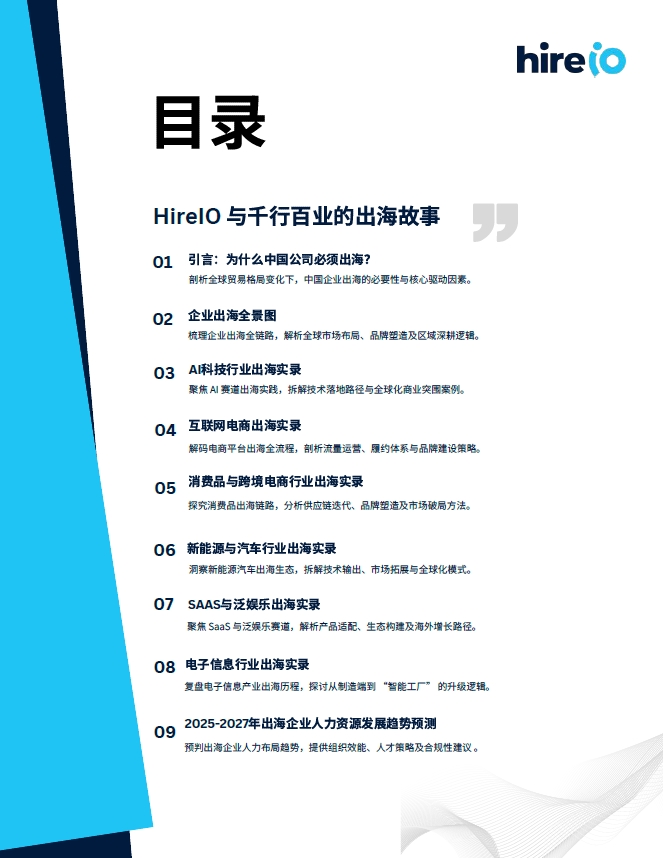 hireIO

目录

HireIO 与千行百业的出海故事

01 引言：为什么中国公司必须出海？
剖析全球贸易格局变化下，中国企业出海的必要性与核心驱动因素。

02 企业出海全景图
梳理企业出海全链路，解析全球市场布局、品牌塑造及区域深耕逻辑。

03 AI科技行业出海实录
聚焦 AI 赛道出海实践，拆解技术落地路径与全球化商业突围案例。

04 互联网电商出海实录
解码电商平台出海全流程，剖析流量运营、履约体系与品牌建设策略。

05 消费品与跨境电商行业出海实录
探究消费品出海链路，分析供应链迭代、品牌塑造及市场破局方法。

06 新能源与汽车行业出海实录
洞察新能源汽车出海生态，拆解技术输出、市场拓展与全球化模式。

07 SAAS与泛娱乐出海实录
聚焦 SaaS 与泛娱乐赛道，解析产品适配、生态构建及海外增长路径。

08 电子信息行业出海实录
复盘电子信息产业出海历程，探讨从制造端到 “智能工厂” 的升级逻辑。

09 2025-2027年出海企业人力资源发展趋势预测
预判出海企业人力布局趋势，提供组织效能、人才策略及合规性建议。